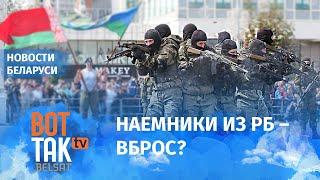 НОВОСТИ БЕЛАРУСИ

MAKEY

ВОТ ТАК tv BELSAT

НАЕМНИКИ ИЗ РБ – ВБРОС?